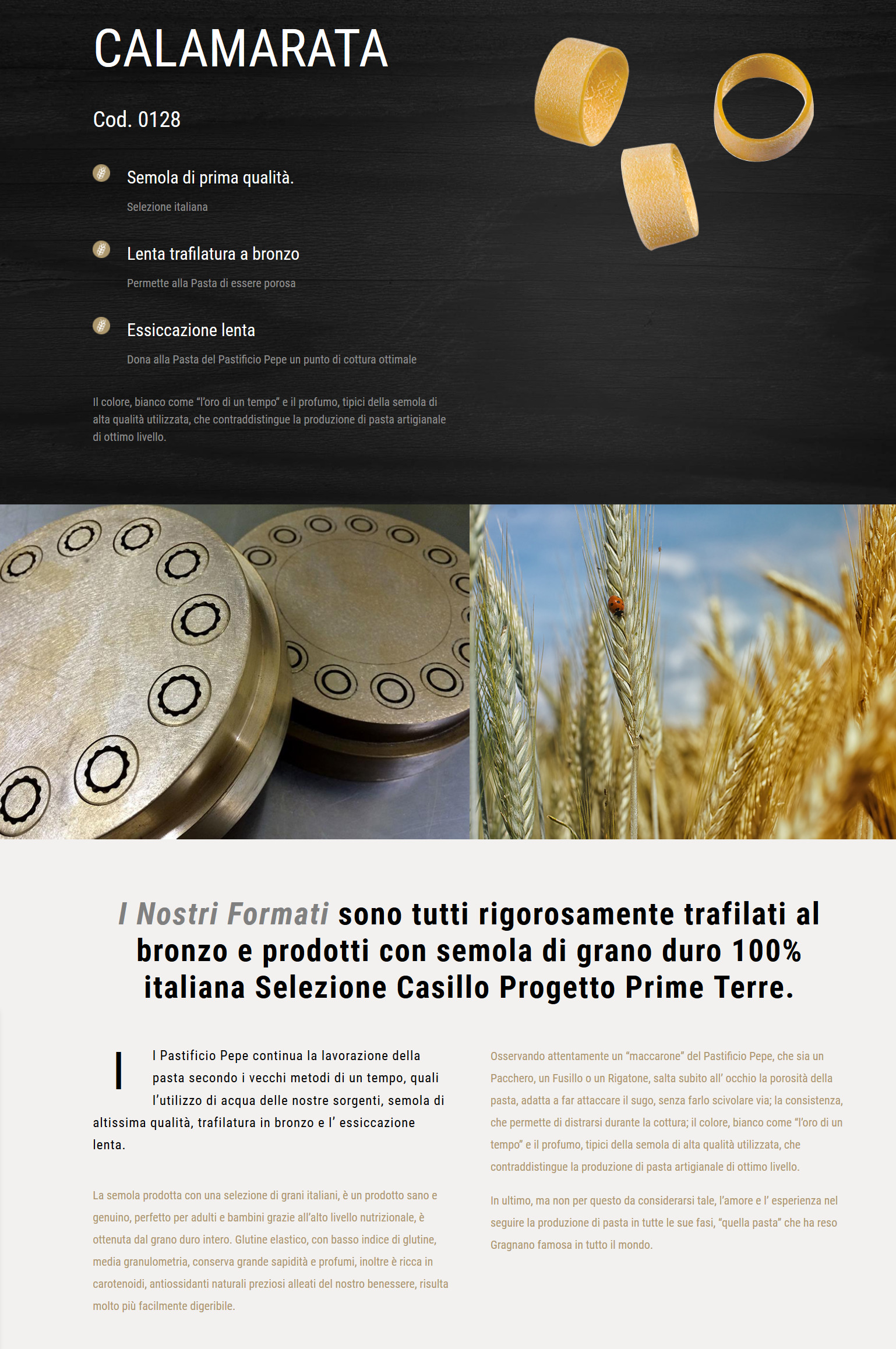 CALAMARATA

Cod. 0128

Semola di prima qualità.

Selezione italiana

Lenta trafilatura a bronzo

Permette alla Pasta di essere porosa

Essiccazione lenta

Dona alla Pasta del Pastificio Pepe un punto di cottura ottimale

Il colore, bianco come "l'oro di un tempo" e il profumo, tipici della semola di alta qualità utilizzata, che contraddistingue la produzione di pasta artigianale di ottimo livello.

I Nostri Formati sono tutti rigorosamente trafilati al bronzo e prodotti con semola di grano duro 100% italiana Selezione Casillo Progetto Prime Terre.

Il Pastificio Pepe continua la lavorazione della pasta secondo i vecchi metodi di un tempo, quali l'utilizzo di acqua delle nostre sorgenti, semola di altissima qualità, trafilatura in bronzo e l' essiccazione lenta.

La semola prodotta con una selezione di grani italiani, è un prodotto sano e genuino, perfetto per adulti e bambini grazie all'alto livello nutrizionale, è ottenuta dal grano duro intero. Glutine elastico, con basso indice di glutine, media granulometria, conserva grande sapidità e profumi, inoltre è ricca in carotenoidi, antiossidanti naturali preziosi alleati del nostro benessere, risulta molto più facilmente digeribile.

Osservando attentamente un "maccarone" del Pastificio Pepe, che sia un Pacchero, un Fusillo o un Rigatone, salta subito all' occhio la porosità della pasta, adatta a far attaccare il sugo, senza farlo scivolare via; la consistenza, che permette di distrarsi durante la cottura; il colore, bianco come "l'oro di un tempo" e il profumo, tipici della semola di alta qualità utilizzata, che contraddistingue la produzione di pasta artigianale di ottimo livello.

In ultimo, ma non per questo da considerarsi tale, l'amore e l' esperienza nel seguire la produzione di pasta in tutte le sue fasi, "quella pasta" che ha reso Gragnano famosa in tutto il mondo.